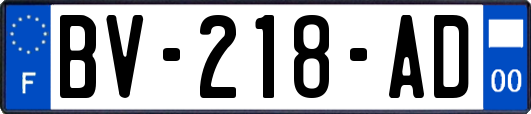 F
BV-218-AD
00